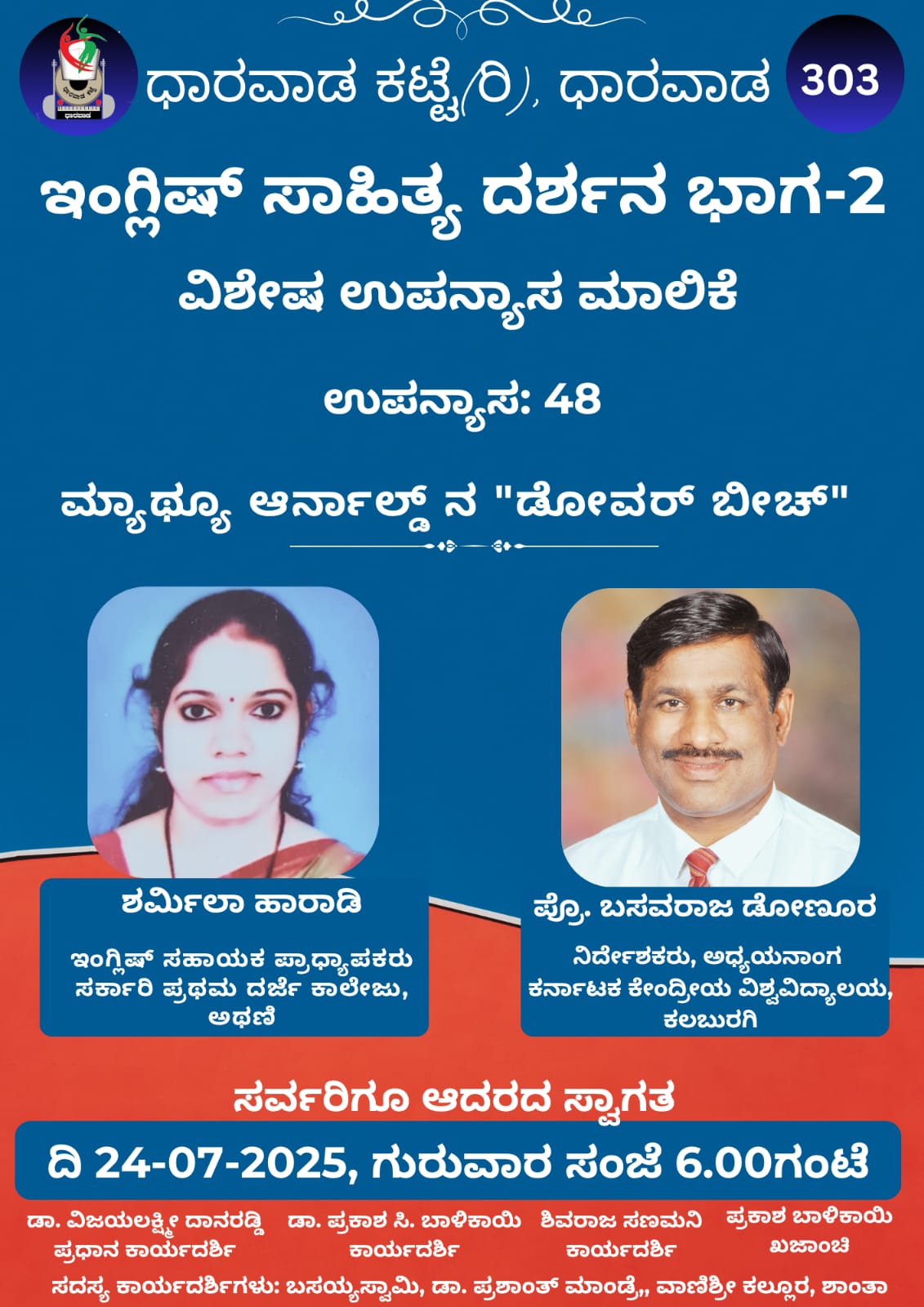 ಧಾರವಾಡ ಕಟ್ಟೆ(ರಿ), ಧಾರವಾಡ

303

ಇಂಗ್ಲಿಷ್ ಸಾಹಿತ್ಯ ದರ್ಶನ ಭಾಗ-2

ವಿಶೇಷ ಉಪನ್ಯಾಸ ಮಾಲಿಕೆ

ಉಪನ್ಯಾಸ: 48

ಮ್ಯಾಥ್ಯೂ ಆರ್ನಾಲ್ಡ್ ನ "ಡೋವರ್ ಬೀಚ್"

ಶರ್ಮಿಲಾ ಹಾರಾಡಿ

ಇಂಗ್ಲಿಷ್ ಸಹಾಯಕ ಪ್ರಾಧ್ಯಾಪಕರು
ಸರ್ಕಾರಿ ಪ್ರಥಮ ದರ್ಜೆ ಕಾಲೇಜು,
ಅಥಣಿ

ಪ್ರೊ. ಬಸವರಾಜ ಡೋಣೂರ

ನಿರ್ದೇಶಕರು, ಅಧ್ಯಯನಾಂಗ
ಕರ್ನಾಟಕ ಕೇಂದ್ರೀಯ ವಿಶ್ವವಿದ್ಯಾಲಯ,
ಕಲಬುರಗಿ

ಸರ್ವರಿಗೂ ಆದರದ ಸ್ವಾಗತ

ದಿ 24-07-2025, ಗುರುವಾರ ಸಂಜೆ 6.00ಗಂಟೆ

ಡಾ. ವಿಜಯಲಕ್ಷ್ಮೀ ದಾನರಡ್ಡಿ
ಪ್ರಧಾನ ಕಾರ್ಯದರ್ಶಿ

ಡಾ. ಪ್ರಕಾಶ ಸಿ. ಬಾಳಿಕಾಯಿ
ಕಾರ್ಯದರ್ಶಿ

ಶಿವರಾಜ ಸಣಮನಿ
ಕಾರ್ಯದರ್ಶಿ

ಪ್ರಕಾಶ ಬಾಳಿಕಾಯಿ
ಖಜಾಂಚಿ

ಸದಸ್ಯ ಕಾರ್ಯದರ್ಶಿಗಳು: ಬಸಯ್ಯಸ್ವಾಮಿ, ಡಾ. ಪ್ರಶಾಂತ್ ಮಾಂಡ್ರೆ,, ವಾಣಿಶ್ರೀ ಕಲ್ಲೂರ, ಶಾಂತಾ